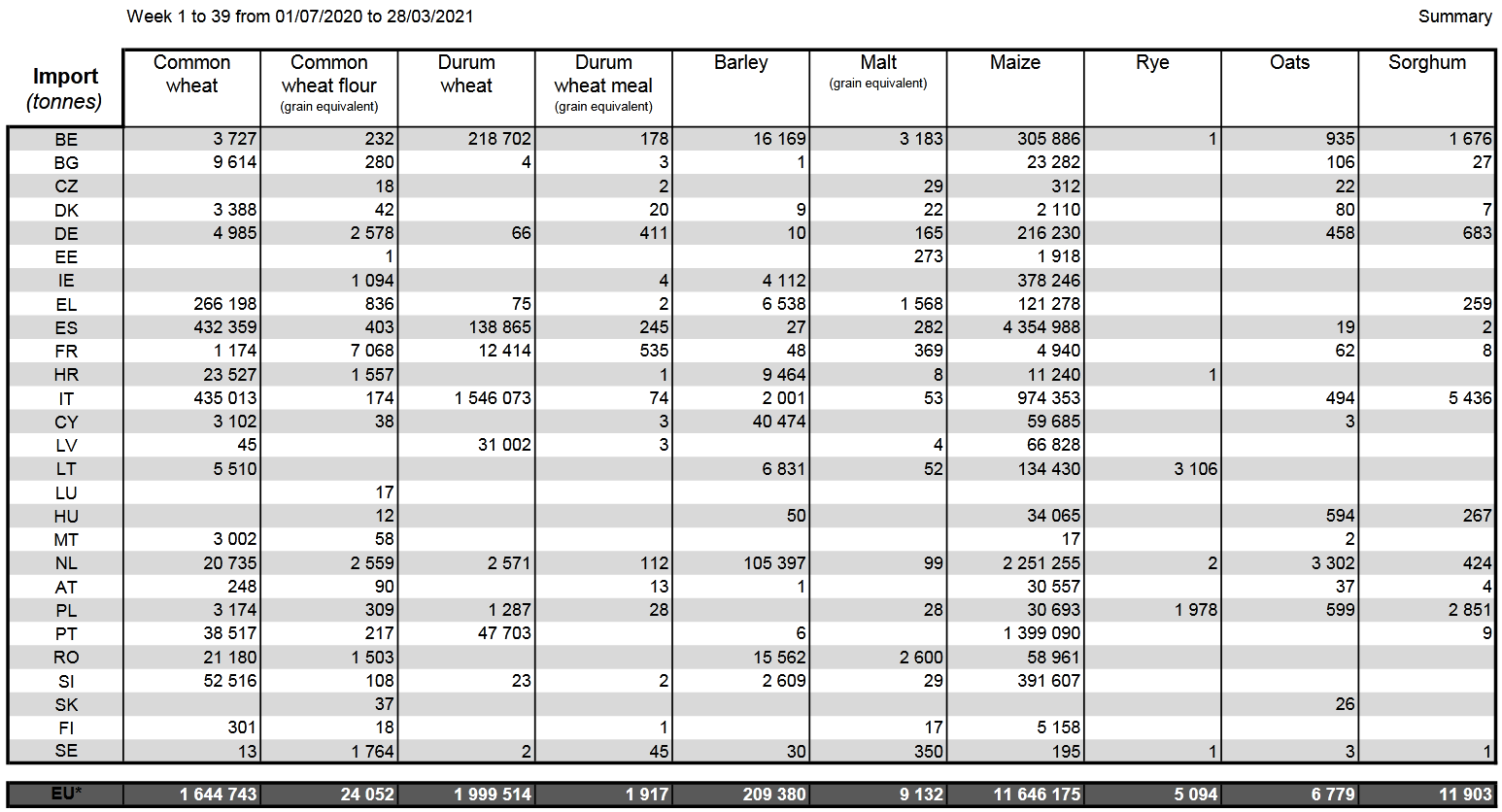 Week 1 to 39 from 01/07/2020 to 28/03/2021

Summary

| Import (tonnes) | Common wheat | Common wheat flour (grain equivalent) | Durum wheat | Durum wheat meal (grain equivalent) | Barley | Malt (grain equivalent) | Maize | Rye | Oats | Sorghum |
|---|---|---|---|---|---|---|---|---|---|---|
| BE | 3 727 | 232 | 218 702 | 178 | 16 169 | 3 183 | 305 886 | 1 | 935 | 1 676 |
| BG | 9 614 | 280 | 4 | 3 | 1 | | 23 282 | | 106 | 27 |
| CZ | | 18 | | 2 | | 29 | 312 | | 22 | |
| DK | 3 388 | 42 | | 20 | 9 | 22 | 2 110 | | 80 | 7 |
| DE | 4 985 | 2 578 | 66 | 411 | 10 | 165 | 216 230 | | 458 | 683 |
| EE | | 1 | | | | 273 | 1 918 | | | |
| IE | | 1 094 | | 4 | 4 112 | | 378 246 | | | |
| EL | 266 198 | 836 | 75 | 2 | 6 538 | 1 568 | 121 278 | | | 259 |
| ES | 432 359 | 403 | 138 865 | 245 | 27 | 282 | 4 354 988 | | 19 | 2 |
| FR | 1 174 | 7 068 | 12 414 | 535 | 48 | 369 | 4 940 | | 62 | 8 |
| HR | 23 527 | 1 557 | | 1 | 9 464 | 8 | 11 240 | 1 | | |
| IT | 435 013 | 174 | 1 546 073 | 74 | 2 001 | 53 | 974 353 | | 494 | 5 436 |
| CY | 3 102 | 38 | | 3 | 40 474 | | 59 685 | | 3 | |
| LV | 45 | | 31 002 | 3 | | 4 | 66 828 | | | |
| LT | 5 510 | | | | 6 831 | 52 | 134 430 | 3 106 | | |
| LU | | 17 | | | | | | | | |
| HU | | 12 | | | 50 | | 34 065 | | 594 | 267 |
| MT | 3 002 | 58 | | | | | 17 | | 2 | |
| NL | 20 735 | 2 559 | 2 571 | 112 | 105 397 | 99 | 2 251 255 | 2 | 3 302 | 424 |
| AT | 248 | 90 | | 13 | 1 | | 30 557 | | 37 | 4 |
| PL | 3 174 | 309 | 1 287 | 28 | | 28 | 30 693 | 1 978 | 599 | 2 851 |
| PT | 38 517 | 217 | 47 703 | | 6 | | 1 399 090 | | | 9 |
| RO | 21 180 | 1 503 | | | 15 562 | 2 600 | 58 961 | | | |
| SI | 52 516 | 108 | 23 | 2 | 2 609 | 29 | 391 607 | | | |
| SK | | 37 | | | | | | | 26 | |
| FI | 301 | 18 | | 1 | | 17 | 5 158 | | | |
| SE | 13 | 1 764 | 2 | 45 | 30 | 350 | 195 | 1 | 3 | 1 |
| EU* | 1 644 743 | 24 052 | 1 999 514 | 1 917 | 209 380 | 9 132 | 11 646 175 | 5 094 | 6 779 | 11 903 |